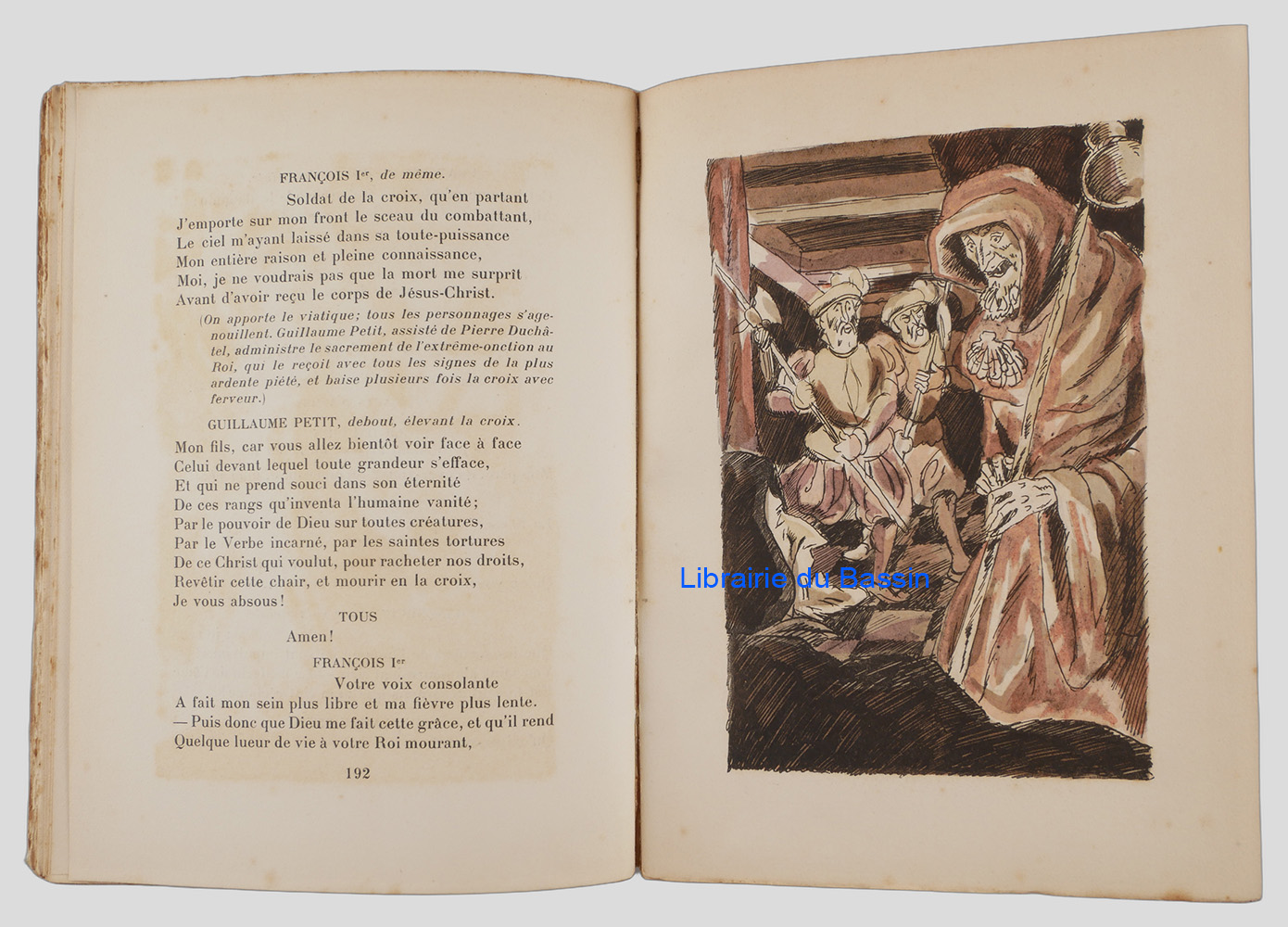 FRANÇOIS Ier, de même.

Soldat de la croix, qu'en partant
J'emporte sur mon front le sceau du combattant,
Le ciel m'ayant laissé dans sa toute-puissance
Mon entière raison et pleine connaissance,
Moi, je ne voudrais pas que la mort me surprît
Avant d'avoir reçu le corps de Jésus-Christ.

(On apporte le viatique; tous les personnages s'agenouillent. Guillaume Petit, assisté de Pierre Duchâtel, administre le sacrement de l'extrême-onction au Roi, qui le reçoit avec tous les signes de la plus ardente piété, et baise plusieurs fois la croix avec ferveur.)

GUILLAUME PETIT, debout, élevant la croix.

Mon fils, car vous allez bientôt voir face à face
Celui devant lequel toute grandeur s'efface,
Et qui ne prend souci dans son éternité
De ces rangs qu'inventa l'humaine vanité;
Par le pouvoir de Dieu sur toutes créatures,
Par le Verbe incarné, par les saintes tortures
De ce Christ qui voulut, pour racheter nos droits,
Revêtir cette chair, et mourir en la croix,
Je vous absous!

TOUS

Amen!

FRANÇOIS Ier

Votre voix consolante
A fait mon sein plus libre et ma fièvre plus lente.
— Puis donc que Dieu me fait cette grâce, et qu'il rend
Quelque lueur de vie à votre Roi mourant,

192

Librairie du Bassin